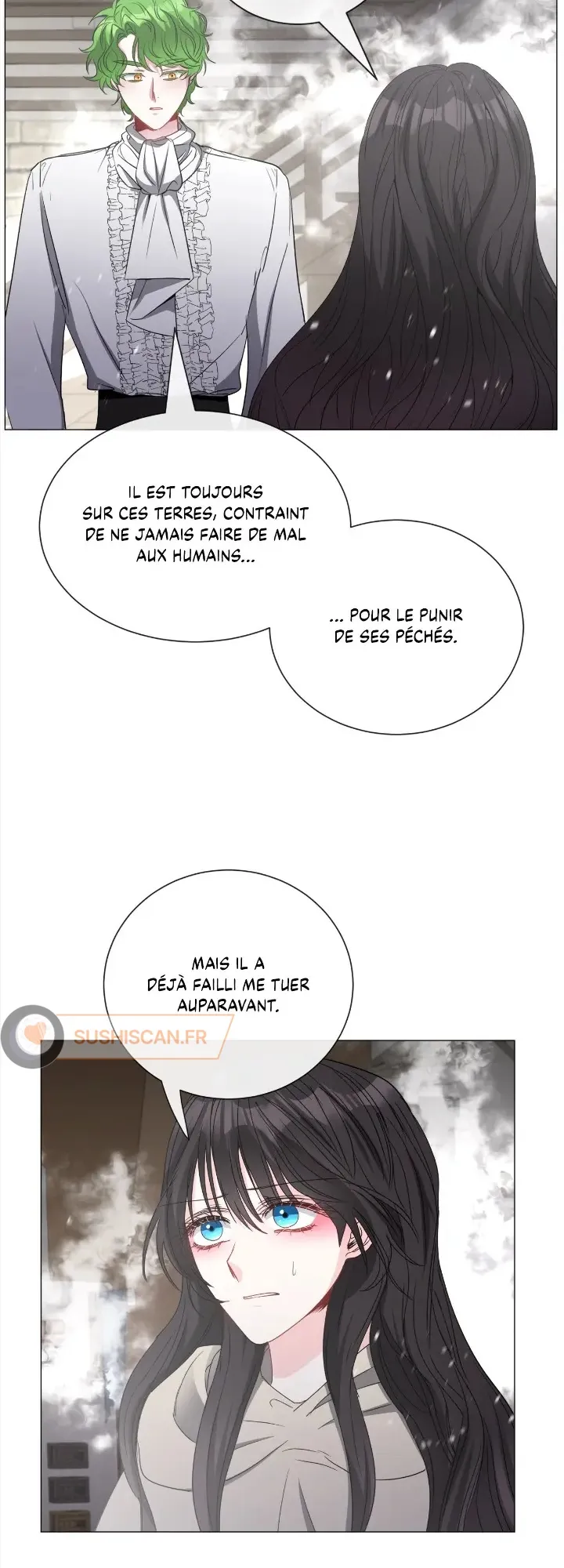 IL EST TOUJOURS SUR CES TERRES, CONTRAINT DE NE JAMAIS FAIRE DE MAL AUX HUMAINS...

... POUR LE PUNIR DE SES PÉCHÉS.

MAIS IL A DÉJÀ FAILLI ME TUER AUPARAVANT.

SUSHISCAN.FR